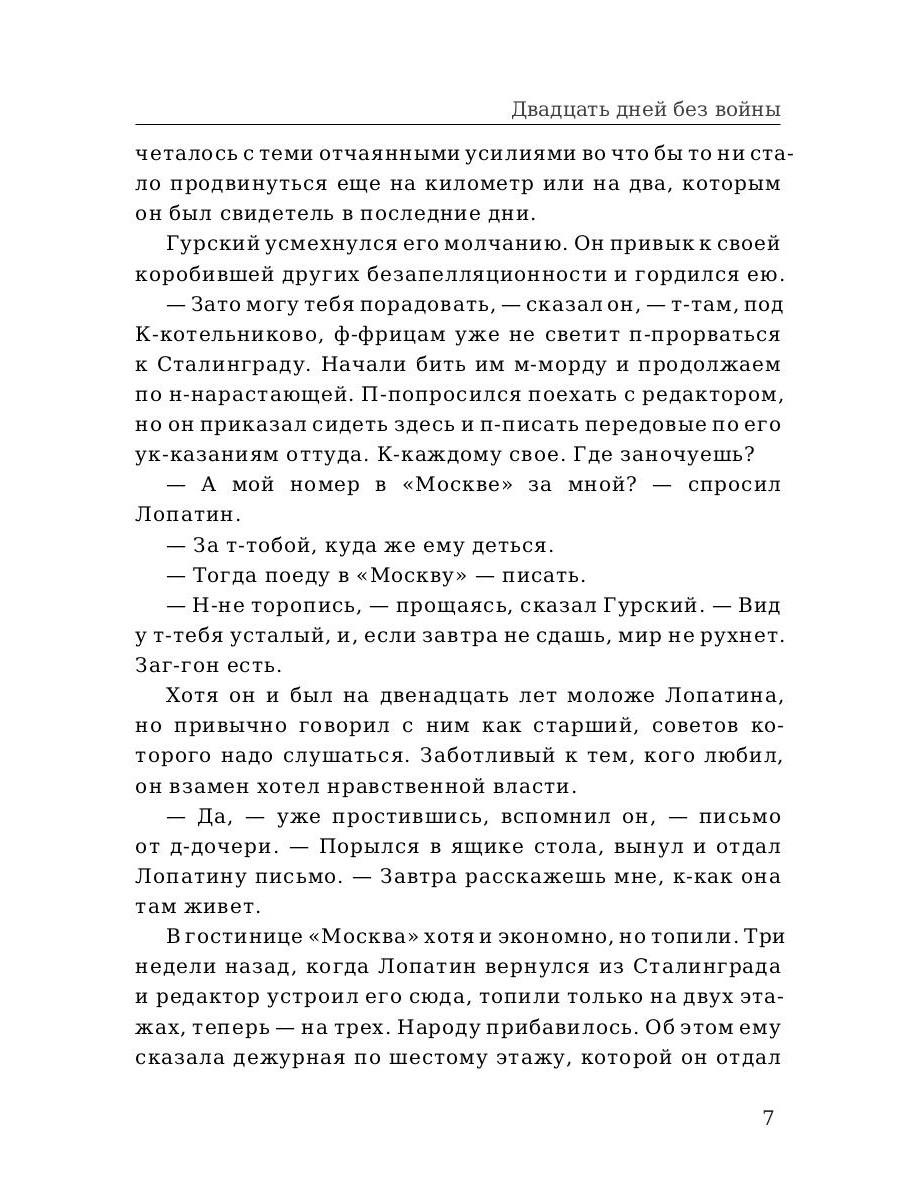 Двадцать дней без войны

четалось с теми отчаянными усилиями во что бы то ни стало продвинуться еще на километр или на два, которым он был свидетель в последние дни.

Гурский усмехнулся его молчанию. Он привык к своей коробившей других безапелляционности и гордился ею.

— Зато могу тебя порадовать, — сказал он, — т-там, под К-котельниково, ф-фрицам уже не светит п-прорваться к Сталинграду. Начали бить им м-морду и продолжаем по н-нарастающей. П-попросился поехать с редактором, но он приказал сидеть здесь и п-писать передовые по его ук-казаниям оттуда. К-каждому свое. Где заночуешь?

— А мой номер в «Москве» за мной? — спросил Лопатин.

— За т-тобой, куда же ему деться.

— Тогда поеду в «Москву» — писать.

— Н-не торопись, — прощаясь, сказал Гурский. — Вид у т-тебя усталый, и, если завтра не сдашь, мир не рухнет. Заг-гон есть.

Хотя он и был на двенадцать лет моложе Лопатина, но привычно говорил с ним как старший, советов которого надо слушаться. Заботливый к тем, кого любил, он взамен хотел нравственной власти.

— Да, — уже простившись, вспомнил он, — письмо от д-дочери. — Порылся в ящике стола, вынул и отдал Лопатину письмо. — Завтра расскажешь мне, к-как она там живет.

В гостинице «Москва» хотя и экономно, но топили. Три недели назад, когда Лопатин вернулся из Сталинграда и редактор устроил его сюда, топили только на двух этажах, теперь — на трех. Народу прибавилось. Об этом ему сказала дежурная по шестому этажу, которой он отдал

7